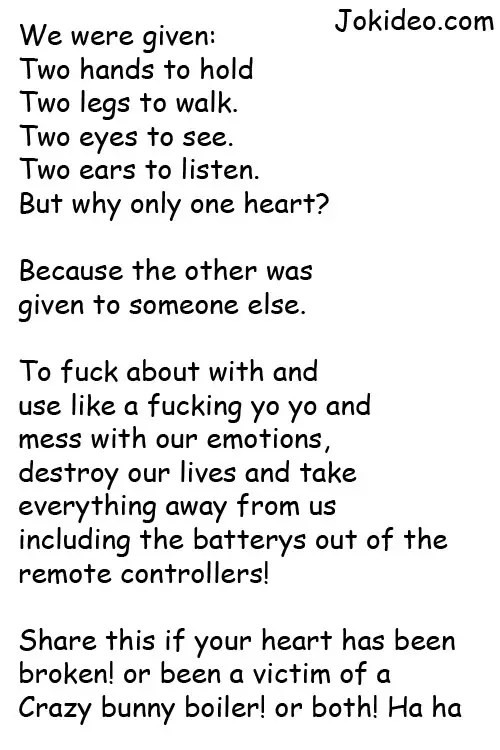 Jokideo.com

We were given:
Two hands to hold
Two legs to walk.
Two eyes to see.
Two ears to listen.
But why only one heart?

Because the other was given to someone else.

To fuck about with and use like a fucking yo yo and mess with our emotions, destroy our lives and take everything away from us including the batterys out of the remote controllers!

Share this if your heart has been broken! or been a victim of a Crazy bunny boiler! or both! Ha ha